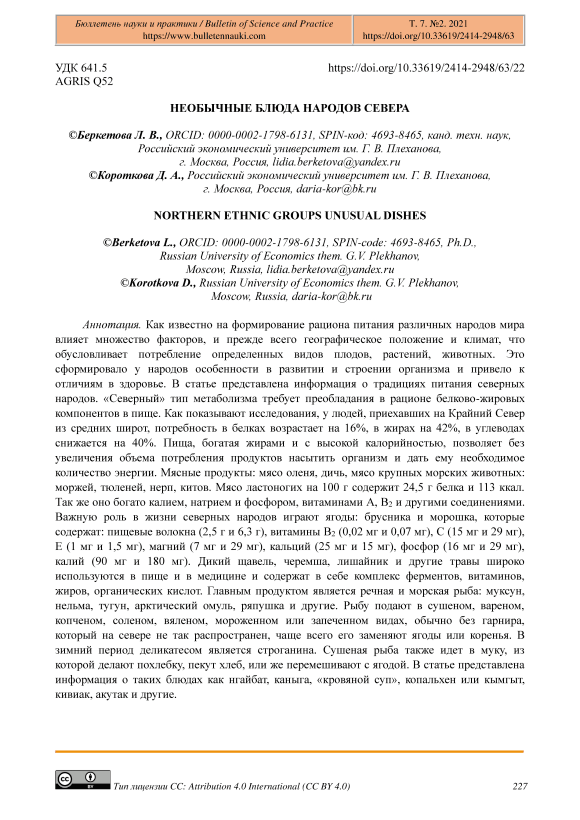 Бюллетень науки и практики / Bulletin of Science and Practice
https://www.bulletennauki.com

Т. 7. №2. 2021
https://doi.org/10.33619/2414-2948/63

УДК 641.5
AGRIS Q52

https://doi.org/10.33619/2414-2948/63/22

НЕОБЫЧНЫЕ БЛЮДА НАРОДОВ СЕВЕРА

©Беркетова Л. В., ORCID: 0000-0002-1798-6131, SPIN-код: 4693-8465, канд. техн. наук, Российский экономический университет им. Г. В. Плеханова, г. Москва, Россия, lidia.berketova@yandex.ru
©Короткова Д. А., Российский экономический университет им. Г. В. Плеханова, г. Москва, Россия, daria-kor@bk.ru

NORTHERN ETHNIC GROUPS UNUSUAL DISHES

©Berketova L., ORCID: 0000-0002-1798-6131, SPIN-code: 4693-8465, Ph.D., Russian University of Economics them. G.V. Plekhanov, Moscow, Russia, lidia.berketova@yandex.ru
©Korotkova D., Russian University of Economics them. G.V. Plekhanov, Moscow, Russia, daria-kor@bk.ru

Аннотация. Как известно на формирование рациона питания различных народов мира влияет множество факторов, и прежде всего географическое положение и климат, что обусловливает потребление определенных видов плодов, растений, животных. Это сформировало у народов особенности в развитии и строении организма и привело к отличиям в здоровье. В статье представлена информация о традициях питания северных народов. «Северный» тип метаболизма требует преобладания в рационе белково-жировых компонентов в пище. Как показывают исследования, у людей, приехавших на Крайний Север из средних широт, потребность в белках возрастает на 16%, в жирах на 42%, в углеводах снижается на 40%. Пища, богатая жирами и с высокой калорийностью, позволяет без увеличения объема потребления продуктов насытить организм и дать ему необходимое количество энергии. Мясные продукты: мясо оленя, дичь, мясо крупных морских животных: моржей, тюленей, нерп, китов. Мясо ластоногих на 100 г содержит 24,5 г белка и 113 ккал. Так же оно богато калием, натрием и фосфором, витаминами А, $B_2$ и другими соединениями. Важную роль в жизни северных народов играют ягоды: брусника и морошка, которые содержат: пищевые волокна (2,5 г и 6,3 г), витамины $B_2$ (0,02 мг и 0,07 мг), С (15 мг и 29 мг), Е (1 мг и 1,5 мг), магний (7 мг и 29 мг), кальций (25 мг и 15 мг), фосфор (16 мг и 29 мг), калий (90 мг и 180 мг). Дикий щавель, черемша, лишайник и другие травы широко используются в пище и в медицине и содержат в себе комплекс ферментов, витаминов, жиров, органических кислот. Главным продуктом является речная и морская рыба: муксун, нельма, тугун, арктический омуль, ряпушка и другие. Рыбу подают в сушеном, вареном, копченом, соленом, вяленом, мороженном или запеченном видах, обычно без гарнира, который на севере не так распространен, чаще всего его заменяют ягоды или коренья. В зимний период деликатесом является строганина. Сушеная рыба также идет в муку, из которой делают похлебку, пекут хлеб, или же перемешивают с ягодой. В статье представлена информация о таких блюдах как нгайбат, каныга, «кровяной суп», копальхен или кымгыт, кивиак, акутак и другие.

Тип лицензии CC: Attribution 4.0 International (CC BY 4.0)

227